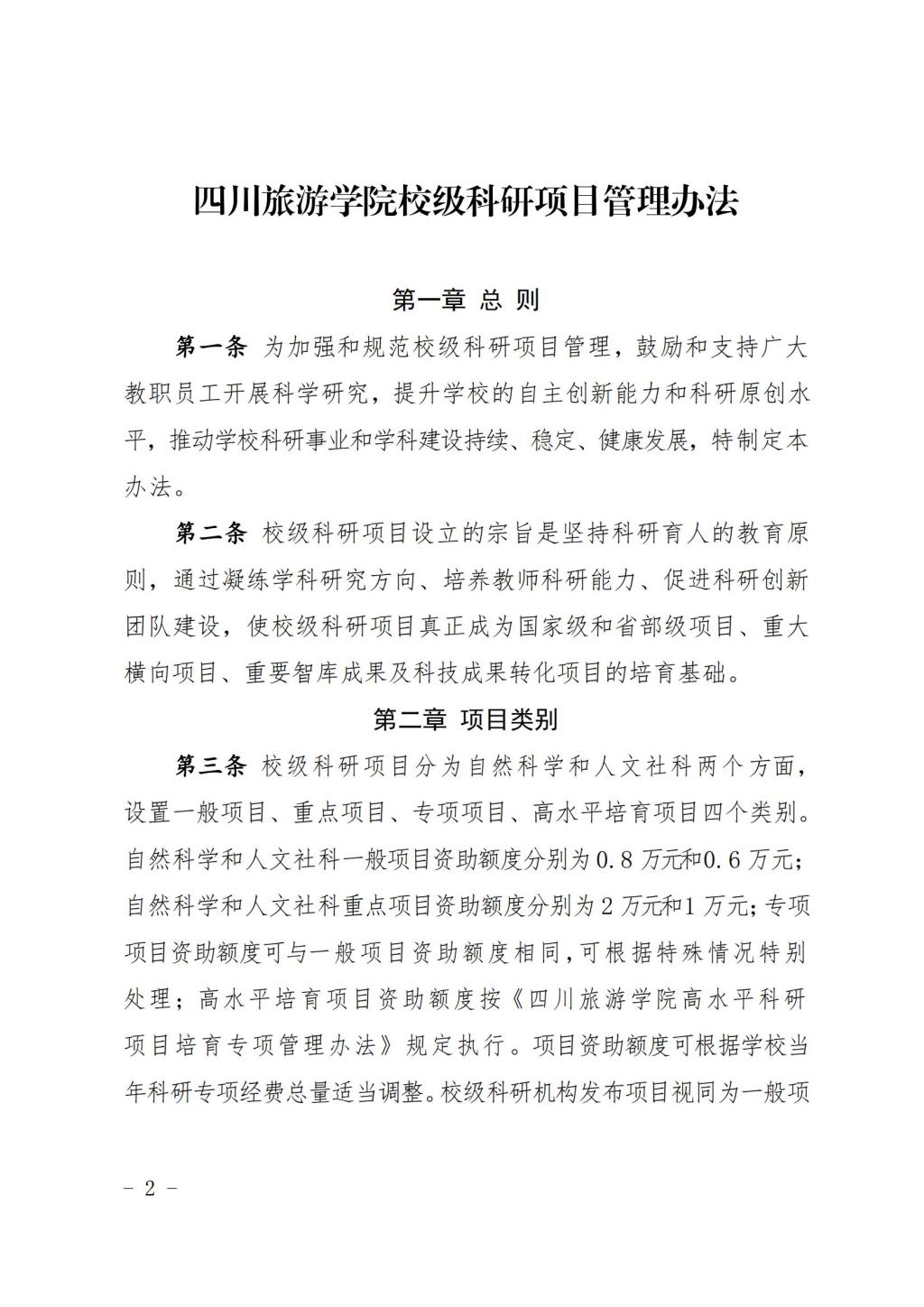 四川旅游学院校级科研项目管理办法

第一章 总 则

第一条 为加强和规范校级科研项目管理，鼓励和支持广大教职员工开展科学研究，提升学校的自主创新能力和科研原创水平，推动学校科研事业和学科建设持续、稳定、健康发展，特制定本办法。

第二条 校级科研项目设立的宗旨是坚持科研育人的教育原则，通过凝练学科研究方向、培养教师科研能力、促进科研创新团队建设，使校级科研项目真正成为国家级和省部级项目、重大横向项目、重要智库成果及科技成果转化项目的培育基础。

第二章 项目类别

第三条 校级科研项目分为自然科学和人文社科两个方面，设置一般项目、重点项目、专项项目、高水平培育项目四个类别。自然科学和人文社科一般项目资助额度分别为0.8万元和0.6万元；自然科学和人文社科重点项目资助额度分别为2万元和1万元；专项项目资助额度可与一般项目资助额度相同，可根据特殊情况特别处理；高水平培育项目资助额度按《四川旅游学院高水平科研项目培育专项管理办法》规定执行。项目资助额度可根据学校当年科研专项经费总量适当调整。校级科研机构发布项目视同为一般项

－ 2 －